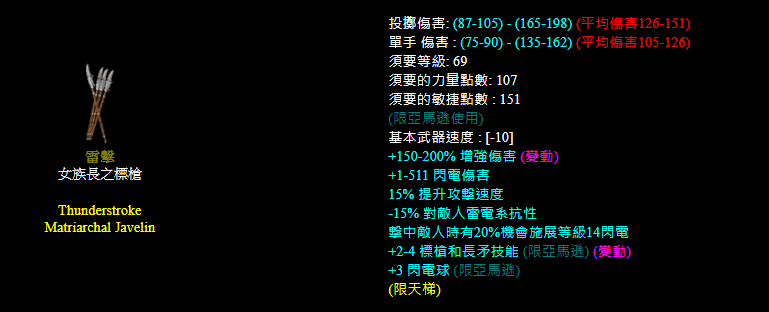 雷擊
女族長之標槍

Thunderstroke
Matriarchal Javelin

投擲傷害: (87-105) - (165-198) (平均傷害126-151)
單手 傷害 : (75-90) - (135-162) (平均傷害105-126)
須要等級: 69
須要的力量點數: 107
須要的敏捷點數 : 151
(限亞馬遜使用)
基本武器速度 : [-10]
+150-200% 增強傷害 (變動)
+1-511 閃電傷害
15% 提升攻擊速度
-15% 對敵人雷電系抗性
擊中敵人時有20%機會施展等級14閃電
+2-4 標槍和長矛技能 (限亞馬遜) (變動)
+3 閃電球 (限亞馬遜)
(限天梯)